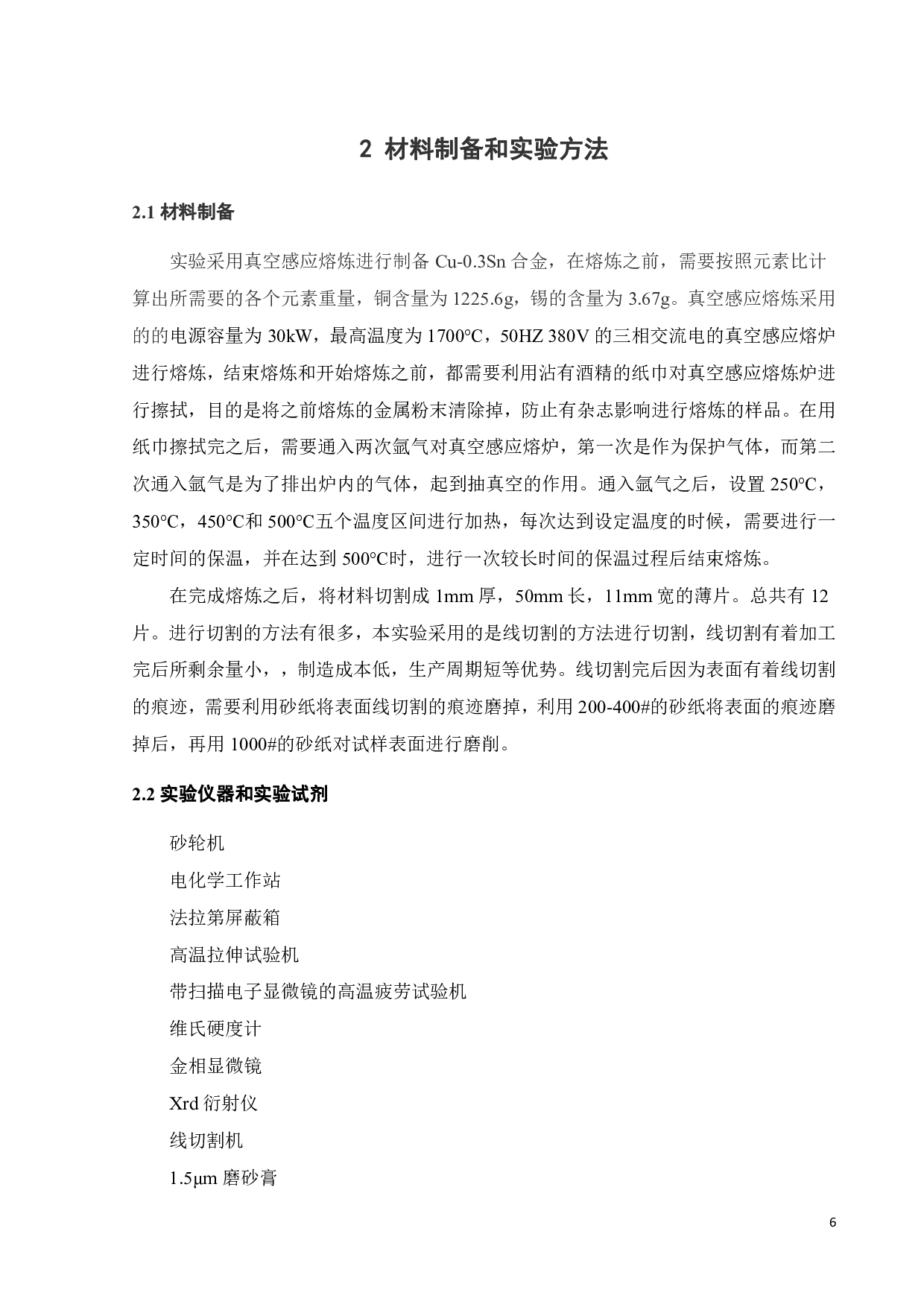 2 材料制备和实验方法

2.1 材料制备

实验采用真空感应熔炼进行制备 Cu-0.3Sn 合金，在熔炼之前，需要按照元素比计算出所需要的各个元素重量，铜含量为 1225.6g，锡的含量为 3.67g。真空感应熔炼采用的的电源容量为 30kW，最高温度为 1700°C，50HZ 380V 的三相交流电的真空感应熔炉进行熔炼，结束熔炼和开始熔炼之前，都需要利用沾有酒精的纸巾对真空感应熔炼炉进行擦拭，目的是将之前熔炼的金属粉末清除掉，防止有杂志影响进行熔炼的样品。在用纸巾擦拭完之后，需要通入两次氩气对真空感应熔炉，第一次是作为保护气体，而第二次通入氩气是为了排出炉内的气体，起到抽真空的作用。通入氩气之后，设置 250°C，350°C，450°C和 500°C五个温度区间进行加热，每次达到设定温度的时候，需要进行一定时间的保温，并在达到 500°C时，进行一次较长时间的保温过程后结束熔炼。

在完成熔炼之后，将材料切割成 1mm 厚，50mm 长，11mm 宽的薄片。总共有 12 片。进行切割的方法有很多，本实验采用的是线切割的方法进行切割，线切割有着加工完后所剩余量小，，制造成本低，生产周期短等优势。线切割完后因为表面有着线切割的痕迹，需要利用砂纸将表面线切割的痕迹磨掉，利用 200-400#的砂纸将表面的痕迹磨掉后，再用 1000#的砂纸对试样表面进行磨削。

2.2 实验仪器和实验试剂

砂轮机

电化学工作站

法拉第屏蔽箱

高温拉伸试验机

带扫描电子显微镜的高温疲劳试验机

维氏硬度计

金相显微镜

Xrd 衍射仪

线切割机

1.5μm 磨砂膏

6